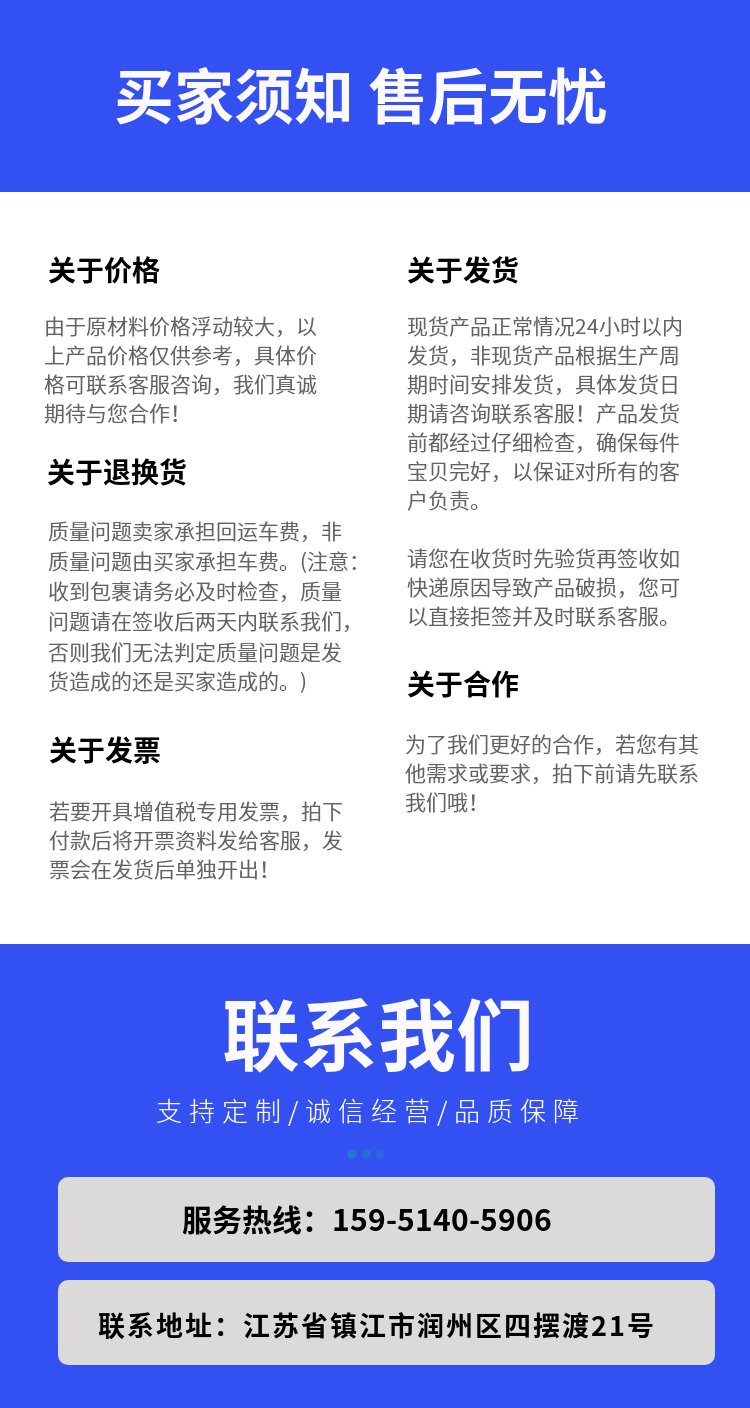 买家须知 售后无忧

关于价格

由于原材料价格浮动较大，以上产品价格仅供参考，具体价格可联系客服咨询，我们真诚期待与您合作！

关于退换货

质量问题卖家承担回运车费，非质量问题由买家承担车费。(注意：收到包裹请务必及时检查，质量问题请在签收后两天内联系我们，否则我们无法判定质量问题是发货造成的还是买家造成的。)

关于发票

若要开具增值税专用发票，拍下付款后将开票资料发给客服，发票会在发货后单独开出！

关于发货

现货产品正常情况24小时以内发货，非现货产品根据生产周期时间安排发货，具体发货日期请咨询联系客服！产品发货前都经过仔细检查，确保每件宝贝完好，以保证对所有的客户负责。

请您在收货时先验货再签收如快递原因导致产品破损，您可以直接拒签并及时联系客服。

关于合作

为了我们更好的合作，若您有其他需求或要求，拍下前请先联系我们哦！

联系我们

支持定制/诚信经营/品质保障

服务热线：159-5140-5906

联系地址：江苏省镇江市润州区四摆渡21号